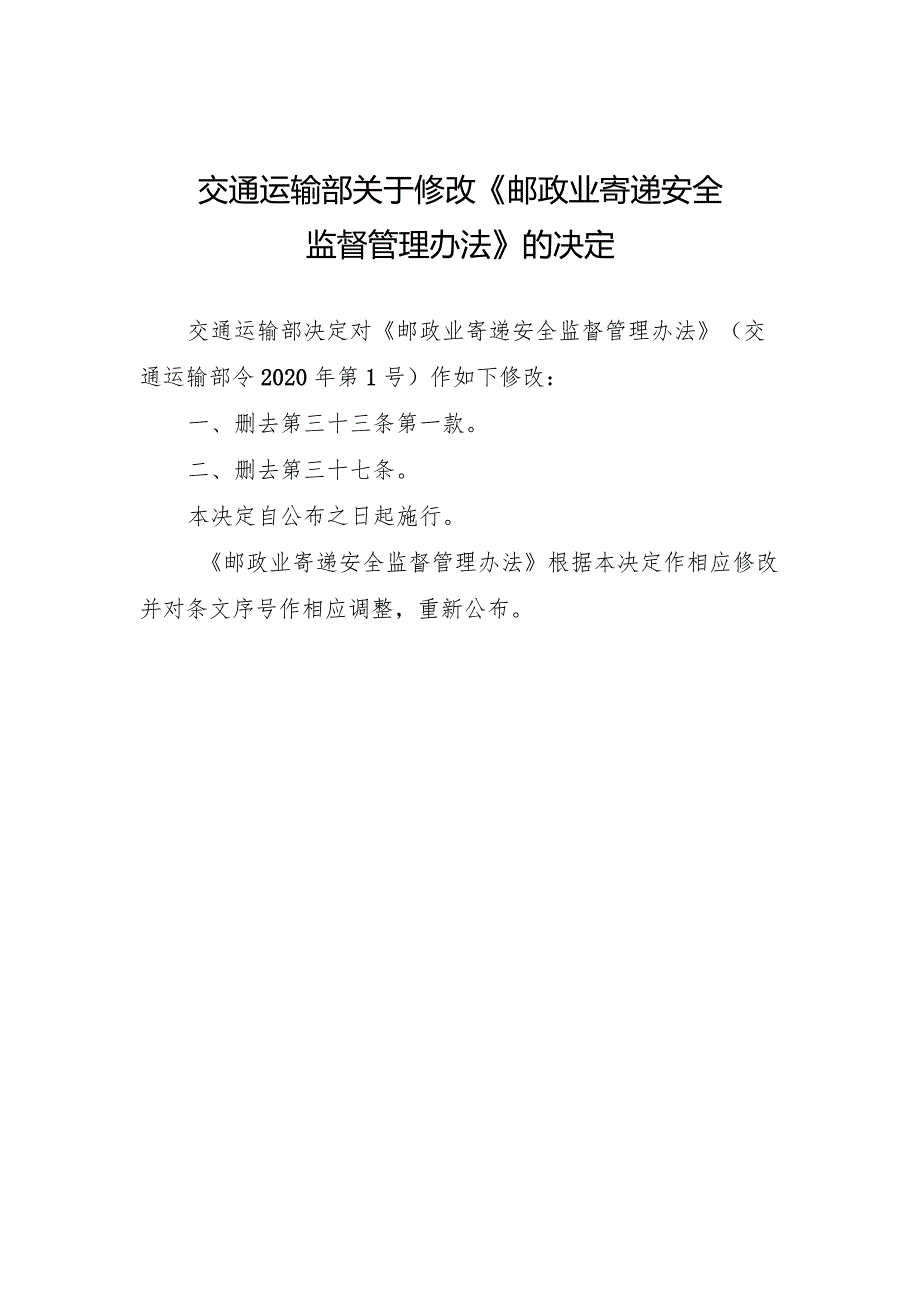 交通运输部关于修改《邮政业寄递安全监督管理办法》的决定

交通运输部决定对《邮政业寄递安全监督管理办法》（交通运输部令2020年第1号）作如下修改：

一、删去第三十三条第一款。

二、删去第三十七条。

本决定自公布之日起施行。

《邮政业寄递安全监督管理办法》根据本决定作相应修改并对条文序号作相应调整，重新公布。